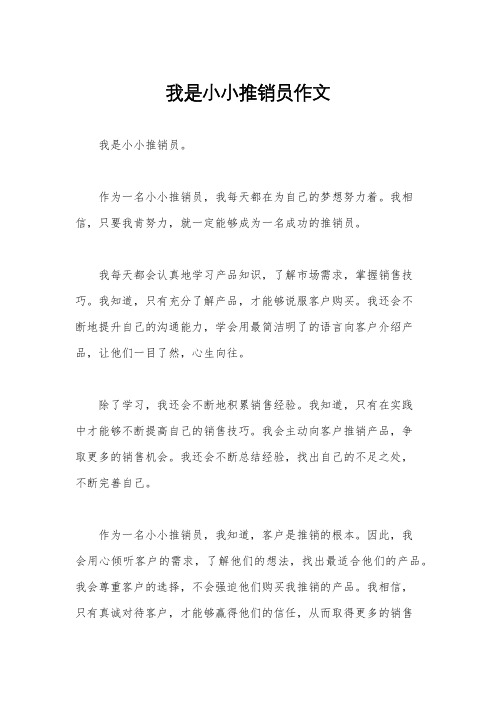 我是小小推销员作文

我是小小推销员。

作为一名小小推销员，我每天都在为自己的梦想努力着。我相信，只要我肯努力，就一定能够成为一名成功的推销员。

我每天都会认真地学习产品知识，了解市场需求，掌握销售技巧。我知道，只有充分了解产品，才能够说服客户购买。我还会不断地提升自己的沟通能力，学会用最简洁明了的语言向客户介绍产品，让他们一目了然，心生向往。

除了学习，我还会不断地积累销售经验。我知道，只有在实践中才能够不断提高自己的销售技巧。我会主动向客户推销产品，争取更多的销售机会。我还会不断总结经验，找出自己的不足之处，不断完善自己。

作为一名小小推销员，我知道，客户是推销的根本。因此，我会用心倾听客户的需求，了解他们的想法，找出最适合他们的产品。我会尊重客户的选择，不会强迫他们购买我推销的产品。我相信，只有真诚对待客户，才能够赢得他们的信任，从而取得更多的销售